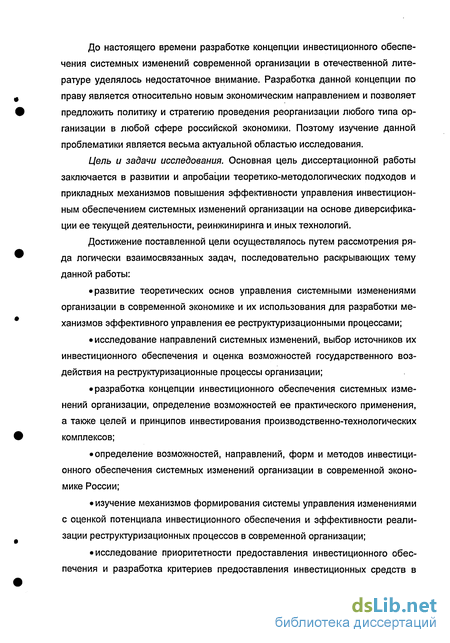 До настоящего времени разработке концепции инвестиционного обеспечения системных изменений современной организации в отечественной литературе уделялось недостаточное внимание. Разработка данной концепции по праву является относительно новым экономическим направлением и позволяет предложить политику и стратегию проведения реорганизации любого типа организации в любой сфере российской экономики. Поэтому изучение данной проблематики является весьма актуальной областью исследования.

Цель и задачи исследования. Основная цель диссертационной работы заключается в развитии и апробации теоретико-методологических подходов и прикладных механизмов повышения эффективности управления инвестиционным обеспечением системных изменений организации на основе диверсификации ее текущей деятельности, реинжиниринга и иных технологий.

Достижение поставленной цели осуществлялось путем рассмотрения ряда логически взаимосвязанных задач, последовательно раскрывающих тему данной работы:

• развитие теоретических основ управления системными изменениями организации в современной экономике и их использования для разработки механизмов эффективного управления ее реструктуризационными процессами;

• исследование направлений системных изменений, выбор источников их инвестиционного обеспечения и оценка возможностей государственного воздействия на реструктуризационные процессы организации;

• разработка концепции инвестиционного обеспечения системных изменений организации, определение возможностей ее практического применения, а также целей и принципов инвестирования производственно-технологических комплексов;

• определение возможностей, направлений, форм и методов инвестиционного обеспечения системных изменений организации в современной экономике России;

• изучение механизмов формирования системы управления изменениями с оценкой потенциала инвестиционного обеспечения и эффективности реализации реструктуризационных процессов в современной организации;

• исследование приоритетности предоставления инвестиционного обеспечения и разработка критериев предоставления инвестиционных средств в

dsLib.net
библиотека диссертаций